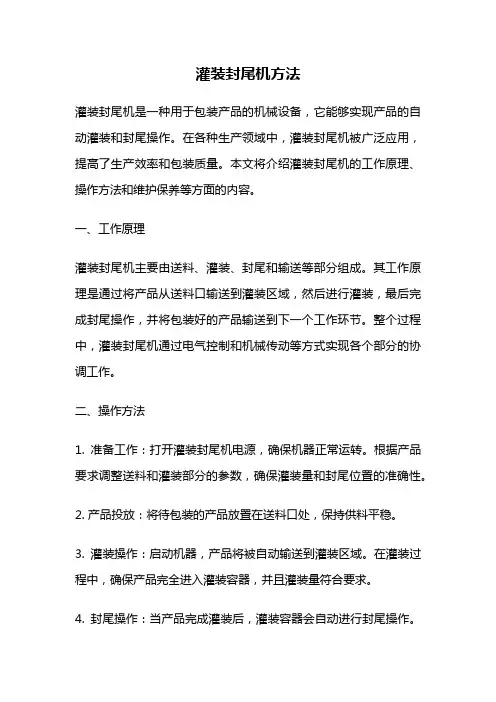 灌装封尾机方法

灌装封尾机是一种用于包装产品的机械设备，它能够实现产品的自动灌装和封尾操作。在各种生产领域中，灌装封尾机被广泛应用，提高了生产效率和包装质量。本文将介绍灌装封尾机的工作原理、操作方法和维护保养等方面的内容。

一、工作原理

灌装封尾机主要由送料、灌装、封尾和输送等部分组成。其工作原理是通过将产品从送料口输送到灌装区域，然后进行灌装，最后完成封尾操作，并将包装好的产品输送到下一个工作环节。整个过程中，灌装封尾机通过电气控制和机械传动等方式实现各个部分的协调工作。

二、操作方法

1. 准备工作：打开灌装封尾机电源，确保机器正常运转。根据产品要求调整送料和灌装部分的参数，确保灌装量和封尾位置的准确性。

2. 产品投放：将待包装的产品放置在送料口处，保持供料平稳。

3. 灌装操作：启动机器，产品将被自动输送到灌装区域。在灌装过程中，确保产品完全进入灌装容器，并且灌装量符合要求。

4. 封尾操作：当产品完成灌装后，灌装容器会自动进行封尾操作。